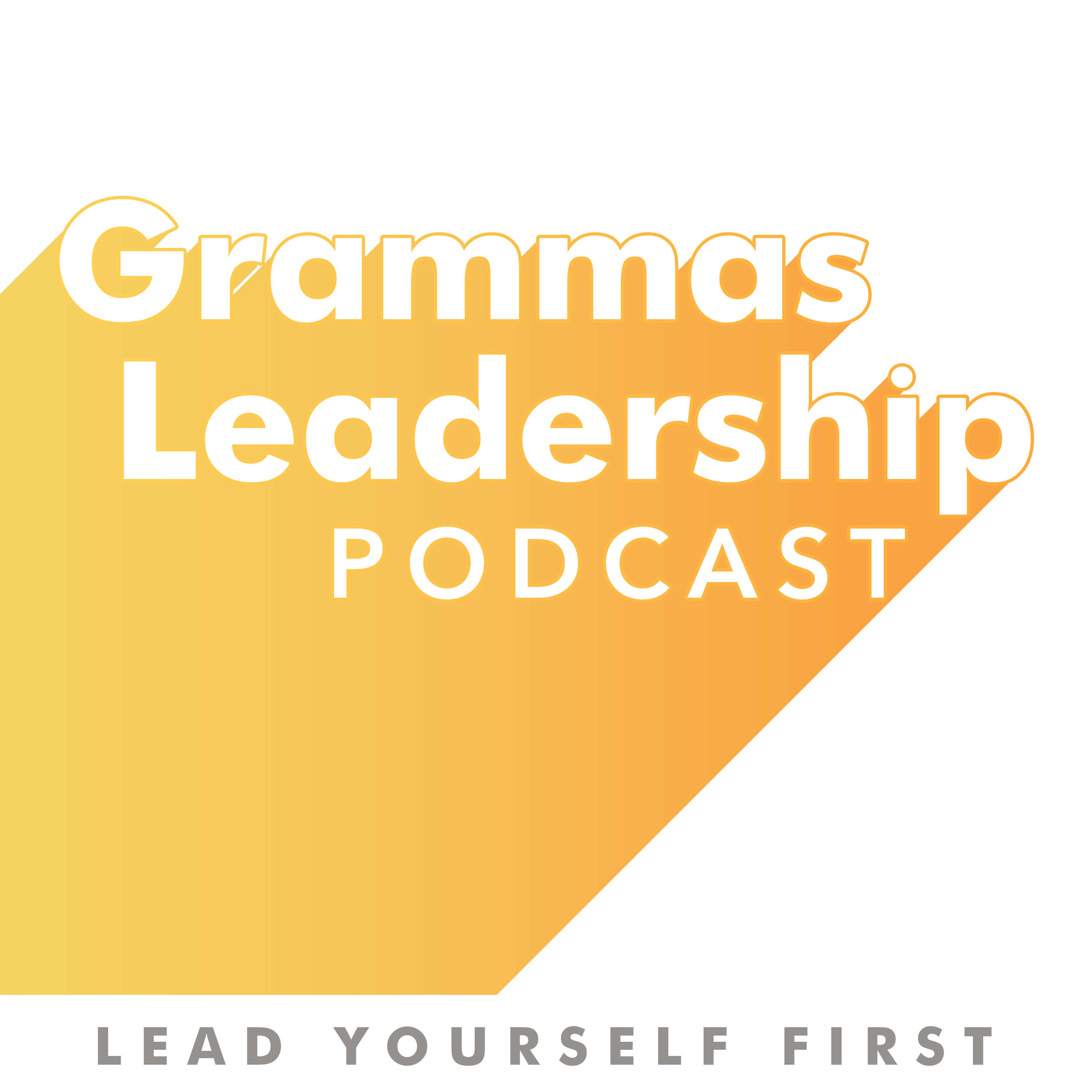 Grammas Leadership
PODCAST

LEAD YOURSELF FIRST